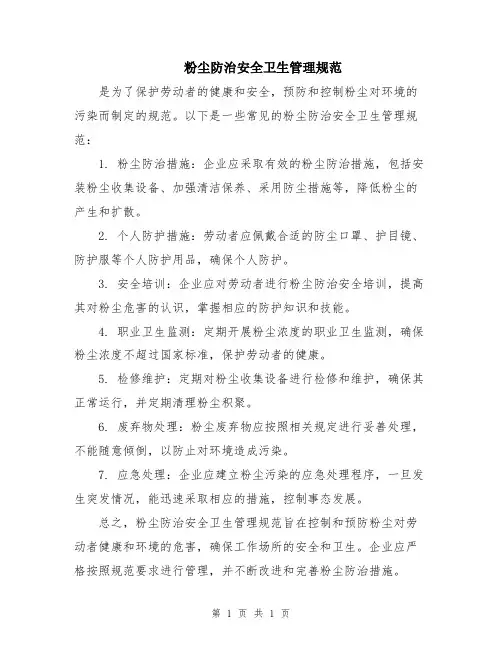 粉尘防治安全卫生管理规范

是为了保护劳动者的健康和安全，预防和控制粉尘对环境的污染而制定的规范。以下是一些常见的粉尘防治安全卫生管理规范：

1. 粉尘防治措施：企业应采取有效的粉尘防治措施，包括安装粉尘收集设备、加强清洁保养、采用防尘措施等，降低粉尘的产生和扩散。

2. 个人防护措施：劳动者应佩戴合适的防尘口罩、护目镜、防护服等个人防护用品，确保个人防护。

3. 安全培训：企业应对劳动者进行粉尘防治安全培训，提高其对粉尘危害的认识，掌握相应的防护知识和技能。

4. 职业卫生监测：定期开展粉尘浓度的职业卫生监测，确保粉尘浓度不超过国家标准，保护劳动者的健康。

5. 检修维护：定期对粉尘收集设备进行检修和维护，确保其正常运行，并定期清理粉尘积聚。

6. 废弃物处理：粉尘废弃物应按照相关规定进行妥善处理，不能随意倾倒，以防止对环境造成污染。

7. 应急处理：企业应建立粉尘污染的应急处理程序，一旦发生突发情况，能迅速采取相应的措施，控制事态发展。

总之，粉尘防治安全卫生管理规范旨在控制和预防粉尘对劳动者健康和环境的危害，确保工作场所的安全和卫生。企业应严格按照规范要求进行管理，并不断改进和完善粉尘防治措施。

第 1 页 共 1 页